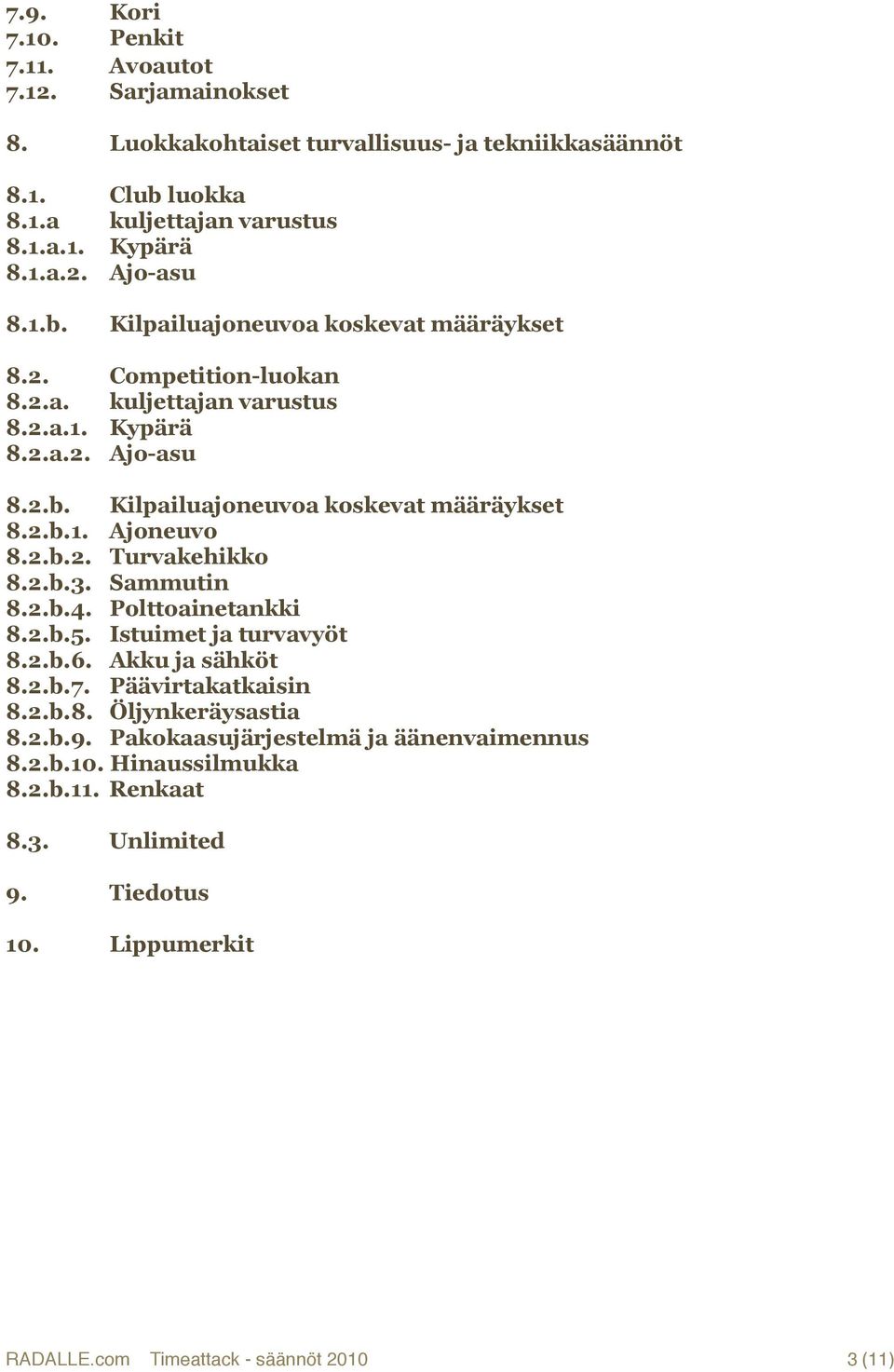 7.9. Kori
7.10. Penkit
7.11. Avoautot
7.12. Sarjamainokset

8. Luokkakohtaiset turvallisuus- ja tekniikkasäännöt

8.1. Club luokka
8.1.a kuljettajan varustus
8.1.a.1. Kypärä
8.1.a.2. Ajo-asu

8.1.b. Kilpailuajoneuvoa koskevat määräykset

8.2. Competition-luokan
8.2.a. kuljettajan varustus
8.2.a.1. Kypärä
8.2.a.2. Ajo-asu

8.2.b. Kilpailuajoneuvoa koskevat määräykset
8.2.b.1. Ajoneuvo
8.2.b.2. Turvakehikko
8.2.b.3. Sammutin
8.2.b.4. Polttoainetankki
8.2.b.5. Istuimet ja turvavyöt
8.2.b.6. Akku ja sähköt
8.2.b.7. Päävirtakatkaisin
8.2.b.8. Öljynkeräysastia
8.2.b.9. Pakokaasujärjestelmä ja äänenvaimennus
8.2.b.10. Hinaussilmukka
8.2.b.11. Renkaat

8.3. Unlimited

9. Tiedotus

10. Lippumerkit

RADALLE.com Timeattack - säännöt 2010 3 (11)